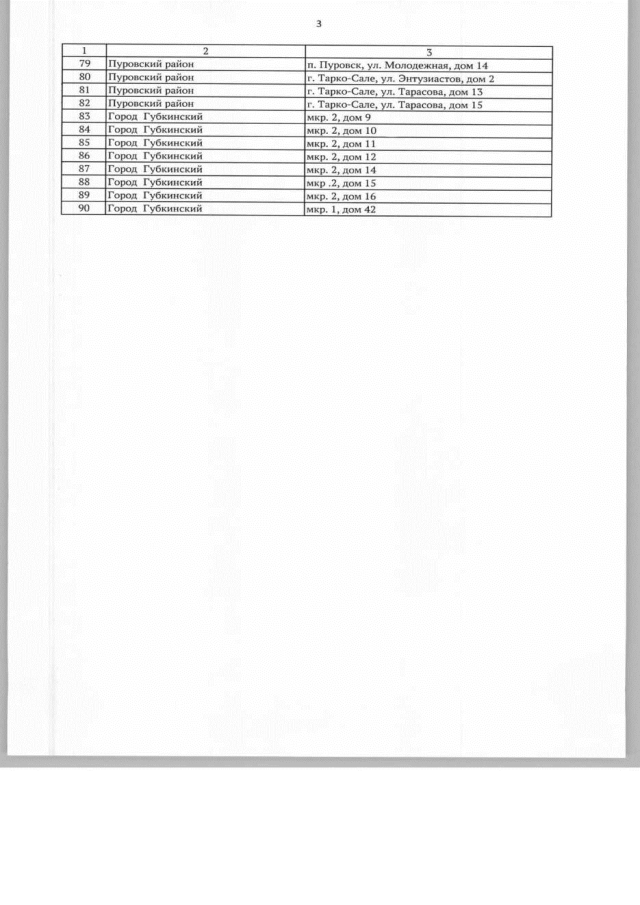 3

| 1 | 2 | 3 |
|---|---|---|
| 79 | Пуровский район | п. Пуровск, ул. Молодежная, дом 14 |
| 80 | Пуровский район | г. Тарко-Сале, ул. Энтузиастов, дом 2 |
| 81 | Пуровский район | г. Тарко-Сале, ул. Тарасова, дом 13 |
| 82 | Пуровский район | г. Тарко-Сале, ул. Тарасова, дом 15 |
| 83 | Город Губкинский | мкр. 2, дом 9 |
| 84 | Город Губкинский | мкр. 2, дом 10 |
| 85 | Город Губкинский | мкр. 2, дом 11 |
| 86 | Город Губкинский | мкр. 2, дом 12 |
| 87 | Город Губкинский | мкр. 2, дом 14 |
| 88 | Город Губкинский | мкр .2, дом 15 |
| 89 | Город Губкинский | мкр. 2, дом 16 |
| 90 | Город Губкинский | мкр. 1, дом 42 |